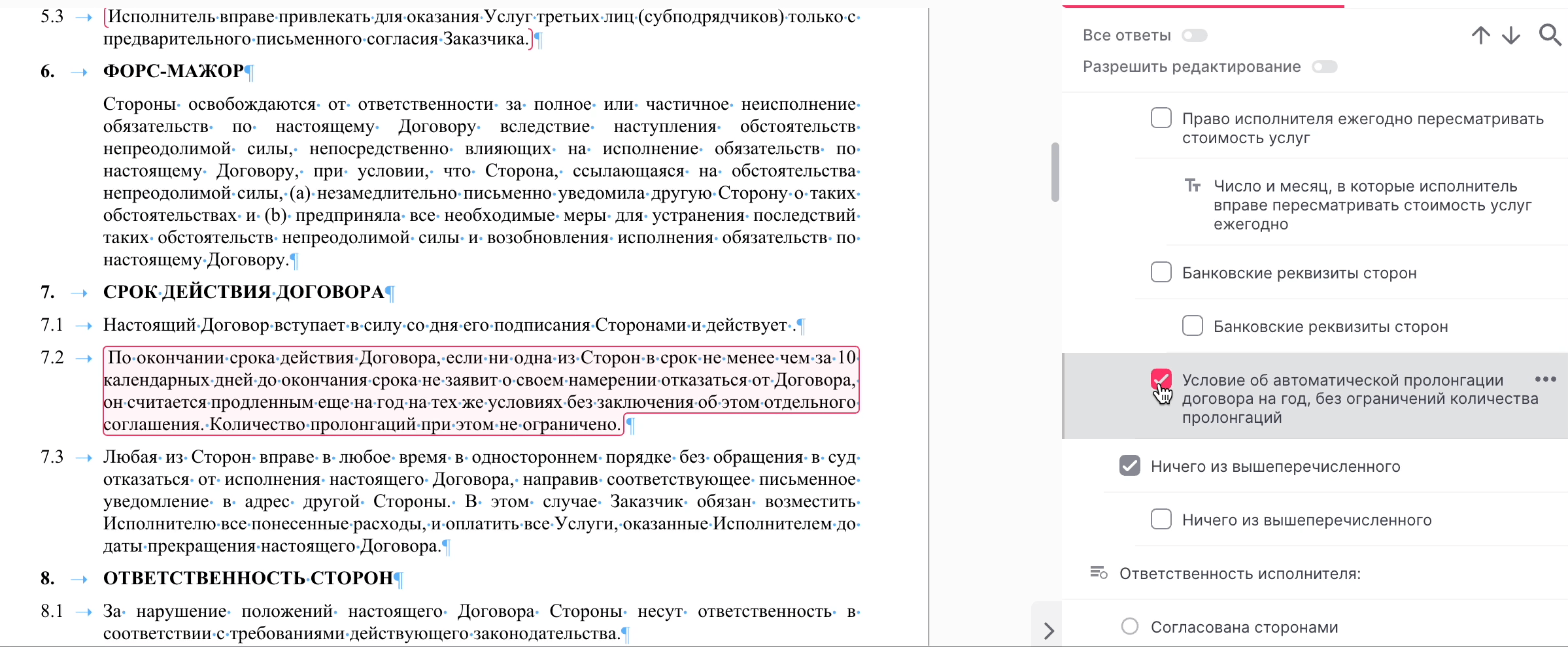 5.3 Исполнитель вправе привлекать для оказания Услуг третьих лиц (субподрядчиков) только с предварительного письменного согласия Заказчика.

6. ФОРС-МАЖОР

Стороны освобождаются от ответственности за полное или частичное неисполнение обязательств по настоящему Договору вследствие наступления обстоятельств непреодолимой силы, непосредственно влияющих на исполнение обязательств по настоящему Договору, при условии, что Сторона, ссылающаяся на обстоятельства непреодолимой силы, (a) незамедлительно письменно уведомила другую Сторону о таких обстоятельствах и (b) предприняла все необходимые меры для устранения последствий таких обстоятельств непреодолимой силы и возобновления исполнения обязательств по настоящему Договору.

7. СРОК ДЕЙСТВИЯ ДОГОВОРА

7.1 Настоящий Договор вступает в силу со дня его подписания Сторонами и действует .

7.2 По окончании срока действия Договора, если ни одна из Сторон в срок не менее чем за 10 календарных дней до окончания срока не заявит о своем намерении отказаться от Договора, он считается продленным еще на год на тех же условиях без заключения об этом отдельного соглашения. Количество пролонгаций при этом не ограничено.

7.3 Любая из Сторон вправе в любое время в одностороннем порядке без обращения в суд отказаться от исполнения настоящего Договора, направив соответствующее письменное уведомление в адрес другой Стороны. В этом случае Заказчик обязан возместить Исполнителю все понесенные расходы, и оплатить все Услуги, оказанные Исполнителем до даты прекращения настоящего Договора.

8. ОТВЕТСТВЕННОСТЬ СТОРОН

8.1 За нарушение положений настоящего Договора Стороны несут ответственность в соответствии с требованиями действующего законодательства.

Все ответы
Разрешить редактирование

Право исполнителя ежегодно пересматривать стоимость услуг

Число и месяц, в которые исполнитель вправе пересматривать стоимость услуг ежегодно

Банковские реквизиты сторон

Банковские реквизиты сторон

Условие об автоматической пролонгации договора на год, без ограничений количества пролонгаций

Ничего из вышеперечисленного

Ничего из вышеперечисленного

Ответственность исполнителя:

Согласована сторонами